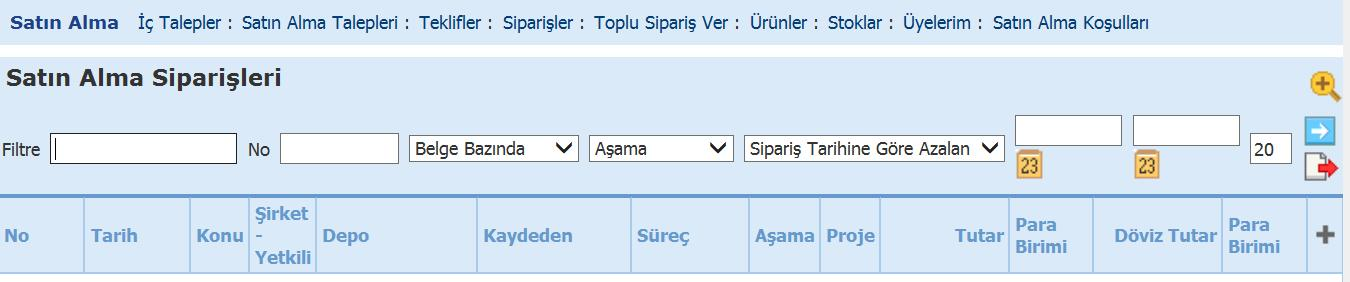 Satın Alma İç Talepler : Satın Alma Talepleri : Teklifler : Siparişler : Toplu Sipariş Ver : Ürünler : Stoklar : Üyelerim : Satın Alma Koşulları

Satın Alma Siparişleri

Filtre No Belge Bazında Aşama Sipariş Tarihine Göre Azalan 23 23 20

| No | Tarih | Konu | Şirket - Yetkili | Depo | Kaydeden | Süreç | Aşama | Proje | Tutar | Para Birimi | Döviz Tutar | Para Birimi | + |
|---|---|---|---|---|---|---|---|---|---|---|---|---|---|